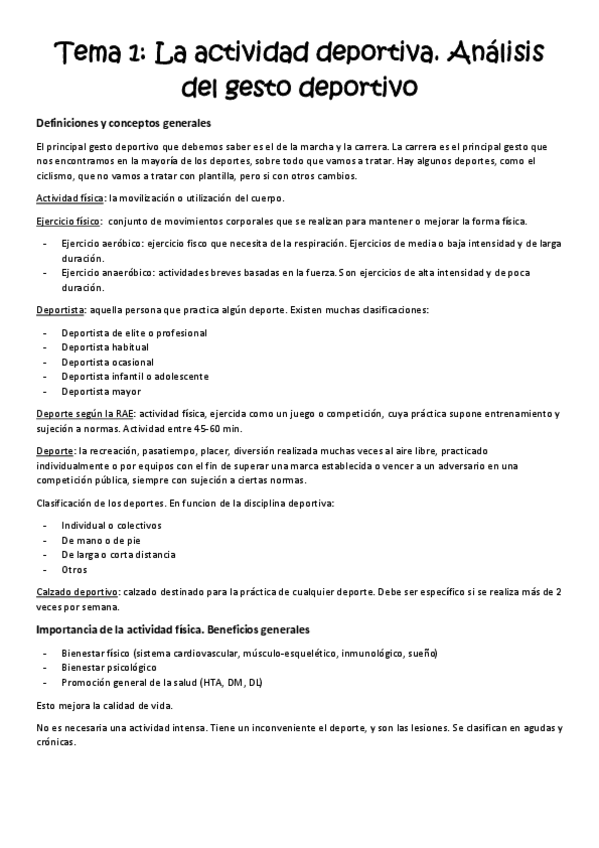 Tema 1: La actividad deportiva. Análisis del gesto deportivo

Definiciones y conceptos generales

El principal gesto deportivo que debemos saber es el de la marcha y la carrera. La carrera es el principal gesto que nos encontramos en la mayoría de los deportes, sobre todo que vamos a tratar. Hay algunos deportes, como el ciclismo, que no vamos a tratar con plantilla, pero si con otros cambios.

Actividad física: la movilización o utilización del cuerpo.

Ejercicio físico: conjunto de movimientos corporales que se realizan para mantener o mejorar la forma física.

- Ejercicio aeróbico: ejercicio fisco que necesita de la respiración. Ejercicios de media o baja intensidad y de larga duración.
- Ejercicio anaeróbico: actividades breves basadas en la fuerza. Son ejercicios de alta intensidad y de poca duración.

Deportista: aquella persona que practica algún deporte. Existen muchas clasificaciones:

- Deportista de elite o profesional
- Deportista habitual
- Deportista ocasional
- Deportista infantil o adolescente
- Deportista mayor

Deporte según la RAE: actividad física, ejercida como un juego o competición, cuya práctica supone entrenamiento y sujeción a normas. Actividad entre 45-60 min.

Deporte: la recreación, pasatiempo, placer, diversión realizada muchas veces al aire libre, practicado individualmente o por equipos con el fin de superar una marca establecida o vencer a un adversario en una competición pública, siempre con sujeción a ciertas normas.

Clasificación de los deportes. En funcion de la disciplina deportiva:

- Individual o colectivos
- De mano o de pie
- De larga o corta distancia
- Otros

Calzado deportivo: calzado destinado para la práctica de cualquier deporte. Debe ser específico si se realiza más de 2 veces por semana.

Importancia de la actividad física. Beneficios generales

- Bienestar físico (sistema cardiovascular, músculo-esquelético, inmunológico, sueño)
- Bienestar psicológico
- Promoción general de la salud (HTA, DM, DL)

Esto mejora la calidad de vida.

No es necesaria una actividad intensa. Tiene un inconveniente el deporte, y son las lesiones. Se clasifican en agudas y crónicas.